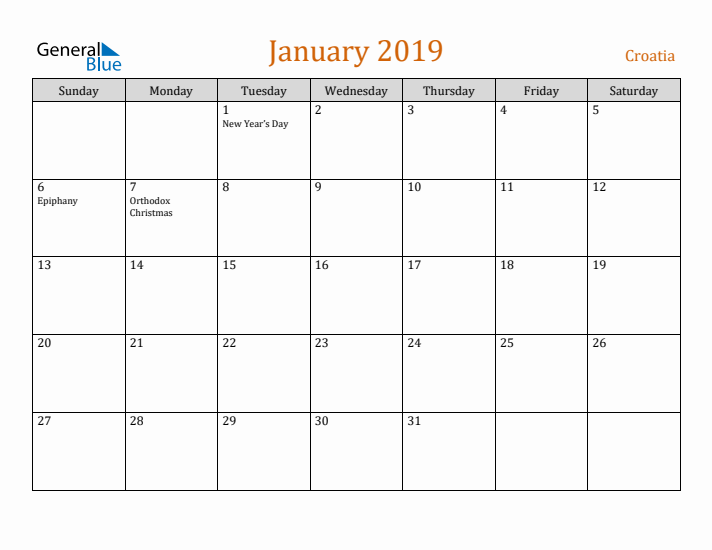 General Blue

January 2019

Croatia

| Sunday | Monday | Tuesday | Wednesday | Thursday | Friday | Saturday |
|---|---|---|---|---|---|---|
| | | 1 New Year's Day | 2 | 3 | 4 | 5 |
| 6 Epiphany | 7 Orthodox Christmas | 8 | 9 | 10 | 11 | 12 |
| 13 | 14 | 15 | 16 | 17 | 18 | 19 |
| 20 | 21 | 22 | 23 | 24 | 25 | 26 |
| 27 | 28 | 29 | 30 | 31 | | |